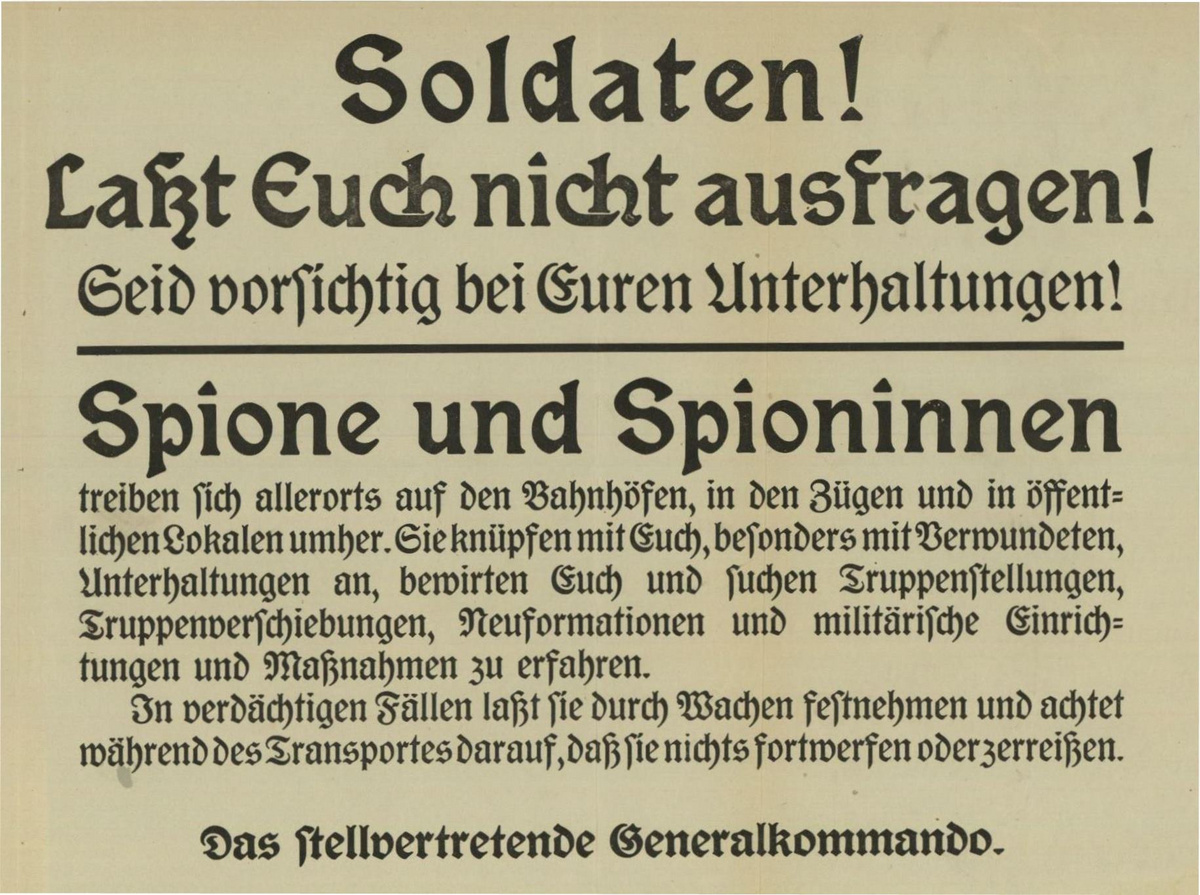 Soldaten!
Laßt Euch nicht ausfragen!
Seid vorſichtig bei Euren Unterhaltungen!

Spione und Spioninnen

treiben ſich allerorts auf den Bahnhöfen, in den Zügen und in öffentlichen Lokalen umher. Sie knüpfen mit Euch, beſonders mit Verwundeten, Unterhaltungen an, bewirten Euch und ſuchen Truppenſtellungen, Truppenverſchiebungen, Neuformationen und militäriſche Einrichtungen und Maßnahmen zu erfahren.

In verdächtigen Fällen laßt ſie durch Wachen feſtnehmen und achtet während des Transportes darauf, daß ſie nichts fortwerfen oder zerreißen.

Das ſtellvertretende Generalkommando.